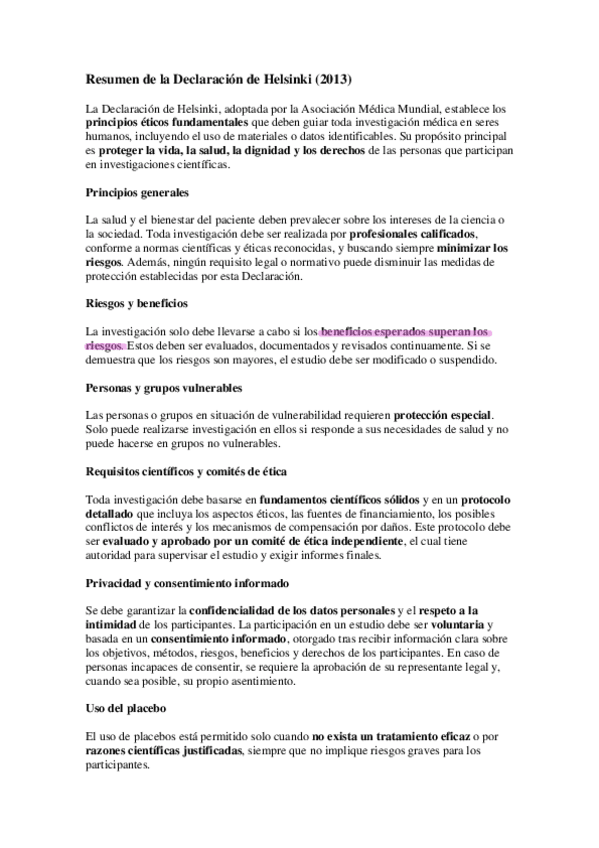 Resumen de la Declaración de Helsinki (2013)

La Declaración de Helsinki, adoptada por la Asociación Médica Mundial, establece los principios éticos fundamentales que deben guiar toda investigación médica en seres humanos, incluyendo el uso de materiales o datos identificables. Su propósito principal es proteger la vida, la salud, la dignidad y los derechos de las personas que participan en investigaciones científicas.

Principios generales

La salud y el bienestar del paciente deben prevalecer sobre los intereses de la ciencia o la sociedad. Toda investigación debe ser realizada por profesionales calificados, conforme a normas científicas y éticas reconocidas, y buscando siempre minimizar los riesgos. Además, ningún requisito legal o normativo puede disminuir las medidas de protección establecidas por esta Declaración.

Riesgos y beneficios

La investigación solo debe llevarse a cabo si los beneficios esperados superan los riesgos. Estos deben ser evaluados, documentados y revisados continuamente. Si se demuestra que los riesgos son mayores, el estudio debe ser modificado o suspendido.

Personas y grupos vulnerables

Las personas o grupos en situación de vulnerabilidad requieren protección especial. Solo puede realizarse investigación en ellos si responde a sus necesidades de salud y no puede hacerse en grupos no vulnerables.

Requisitos científicos y comités de ética

Toda investigación debe basarse en fundamentos científicos sólidos y en un protocolo detallado que incluya los aspectos éticos, las fuentes de financiamiento, los posibles conflictos de interés y los mecanismos de compensación por daños. Este protocolo debe ser evaluado y aprobado por un comité de ética independiente, el cual tiene autoridad para supervisar el estudio y exigir informes finales.

Privacidad y consentimiento informado

Se debe garantizar la confidencialidad de los datos personales y el respeto a la intimidad de los participantes. La participación en un estudio debe ser voluntaria y basada en un consentimiento informado, otorgado tras recibir información clara sobre los objetivos, métodos, riesgos, beneficios y derechos de los participantes. En caso de personas incapaces de consentir, se requiere la aprobación de su representante legal y, cuando sea posible, su propio asentimiento.

Uso del placebo

El uso de placebos está permitido solo cuando no exista un tratamiento eficaz o por razones científicas justificadas, siempre que no implique riesgos graves para los participantes.